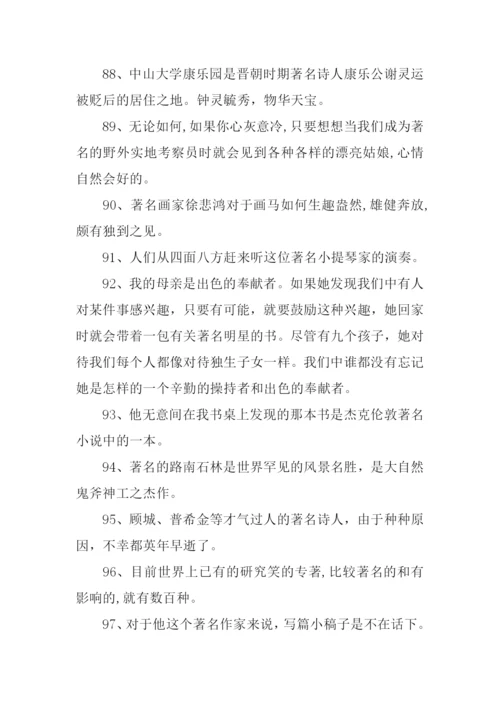 88、中山大学康乐园是晋朝时期著名诗人康乐公谢灵运被贬后的居住之地。钟灵毓秀，物华天宝。

89、无论如何,如果你心灰意冷,只要想想当我们成为著名的野外实地考察员时就会见到各种各样的漂亮姑娘,心情自然会好的。

90、著名画家徐悲鸿对于画马如何生趣盎然,雄健奔放,颇有独到之见。

91、人们从四面八方赶来听这位著名小提琴家的演奏。

92、我的母亲是出色的奉献者。如果她发现我们中有人对某件事感兴趣，只要有可能，就要鼓励这种兴趣，她回家时就会带着一包有关著名明星的书。尽管有九个孩子，她对待我们每个人都像对待独生子女一样。我们中谁都没有忘记她是怎样的一个辛勤的操持者和出色的奉献者。

93、他无意间在我书桌上发现的那本书是杰克伦敦著名小说中的一本。

94、著名的路南石林是世界罕见的风景名胜，是大自然鬼斧神工之杰作。

95、顾城、普希金等才气过人的著名诗人，由于种种原因，不幸都英年早逝了。

96、目前世界上已有的研究笑的专著,比较著名的和有影响的,就有数百种。

97、对于他这个著名作家来说，写篇小稿子是不在话下。